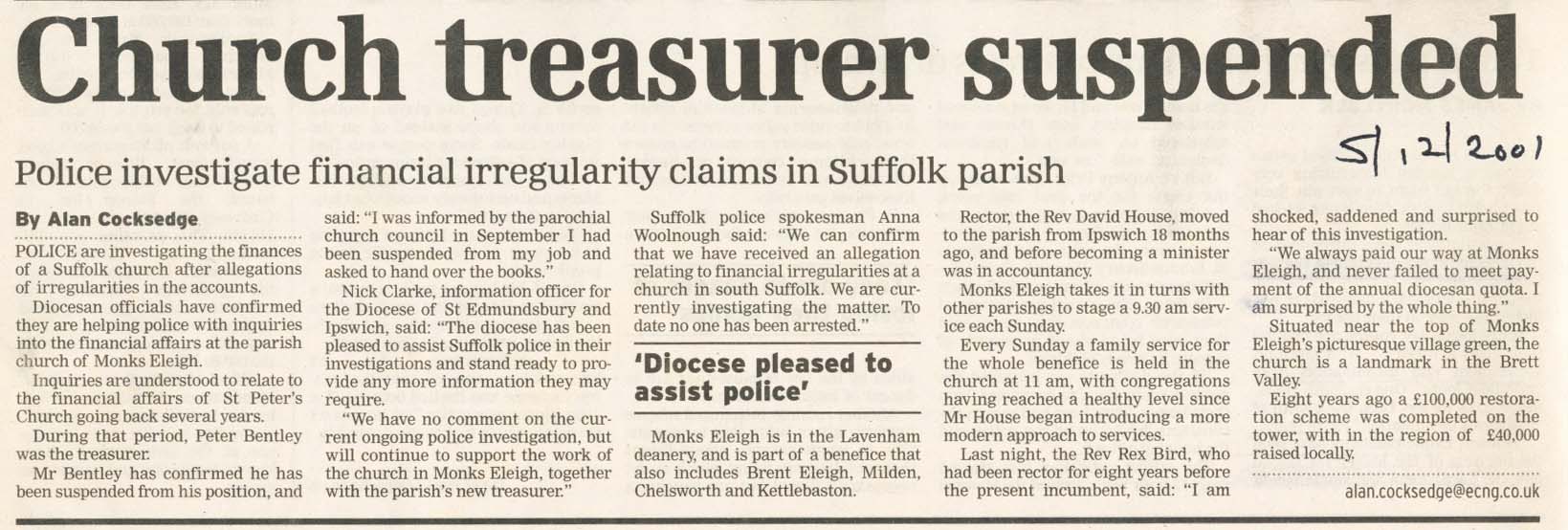 Church treasurer suspended

5/12/2001

Police investigate financial irregularity claims in Suffolk parish

By Alan Cocksedge

POLICE are investigating the finances of a Suffolk church after allegations of irregularities in the accounts.

Diocesan officials have confirmed they are helping police with inquiries into the financial affairs at the parish church of Monks Eleigh.

Inquiries are understood to relate to the financial affairs of St Peter's Church going back several years.

During that period, Peter Bentley was the treasurer.

Mr Bentley has confirmed he has been suspended from his position, and said: "I was informed by the parochial church council in September I had been suspended from my job and asked to hand over the books."

Nick Clarke, information officer for the Diocese of St Edmundsbury and Ipswich, said: "The diocese has been pleased to assist Suffolk police in their investigations and stand ready to provide any more information they may require.

"We have no comment on the current ongoing police investigation, but will continue to support the work of the church in Monks Eleigh, together with the parish's new treasurer."

Suffolk police spokesman Anna Woolnough said: "We can confirm that we have received an allegation relating to financial irregularities at a church in south Suffolk. We are currently investigating the matter. To date no one has been arrested."

'Diocese pleased to assist police'

Monks Eleigh is in the Lavenham deanery, and is part of a benefice that also includes Brent Eleigh, Milden, Chelsworth and Kettlebaston.

Rector, the Rev David House, moved to the parish from Ipswich 18 months ago, and before becoming a minister was in accountancy.

Monks Eleigh takes it in turns with other parishes to stage a 9.30 am service each Sunday.

Every Sunday a family service for the whole benefice is held in the church at 11 am, with congregations having reached a healthy level since Mr House began introducing a more modern approach to services.

Last night, the Rev Rex Bird, who had been rector for eight years before the present incumbent, said: "I am shocked, saddened and surprised to hear of this investigation.

"We always paid our way at Monks Eleigh, and never failed to meet payment of the annual diocesan quota. I am surprised by the whole thing."

Situated near the top of Monks Eleigh's picturesque village green, the church is a landmark in the Brett Valley.

Eight years ago a £100,000 restoration scheme was completed on the tower, with in the region of £40,000 raised locally.

alan.cocksedge@ecng.co.uk